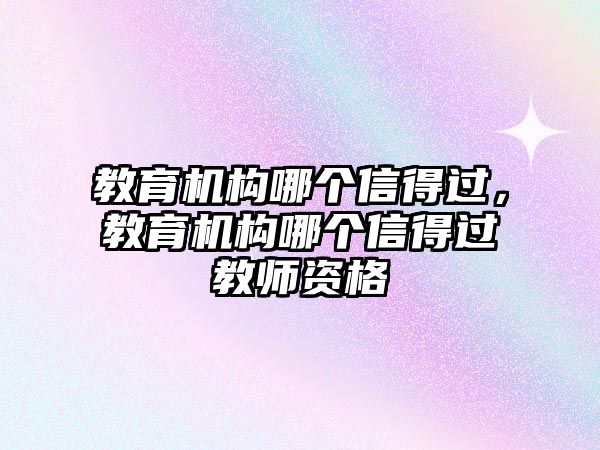 教育机构哪个信得过，教育机构哪个信得过教师资格